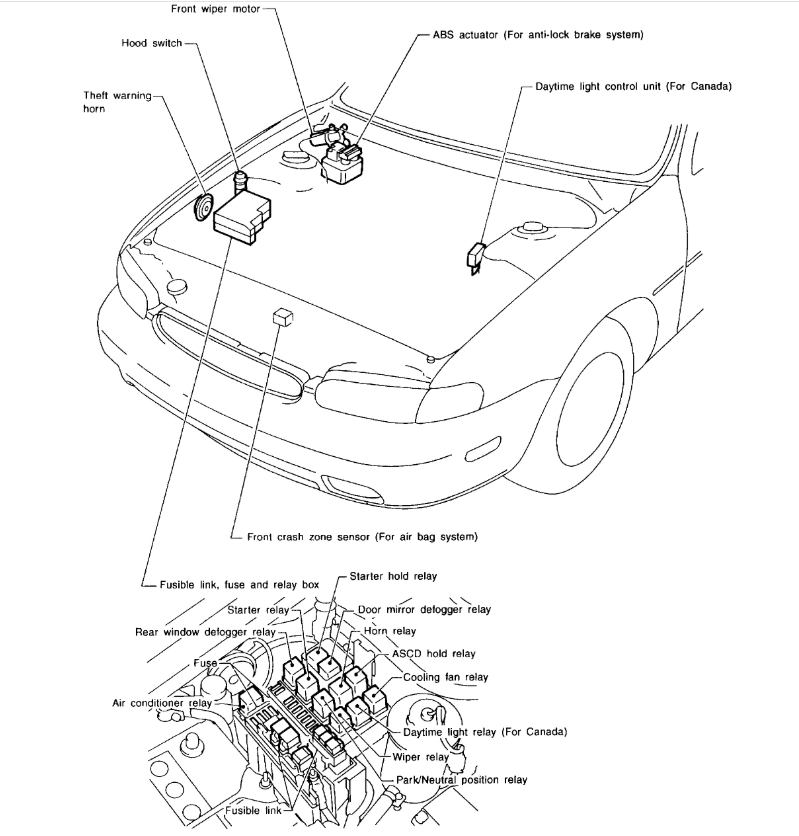 Front wiper motor
Hood switch
ABS actuator (For anti-lock brake system)
Theft warning horn
Daytime light control unit (For Canada)
Front crash zone sensor (For air bag system)
Fusible link, fuse and relay box
Starter hold relay
Starter relay
Door mirror defogger relay
Rear window defogger relay
Horn relay
ASCD hold relay
Fuse
Cooling fan relay
Air conditioner relay
Daytime light relay (For Canada)
Wiper relay
Park/Neutral position relay
Fusible link